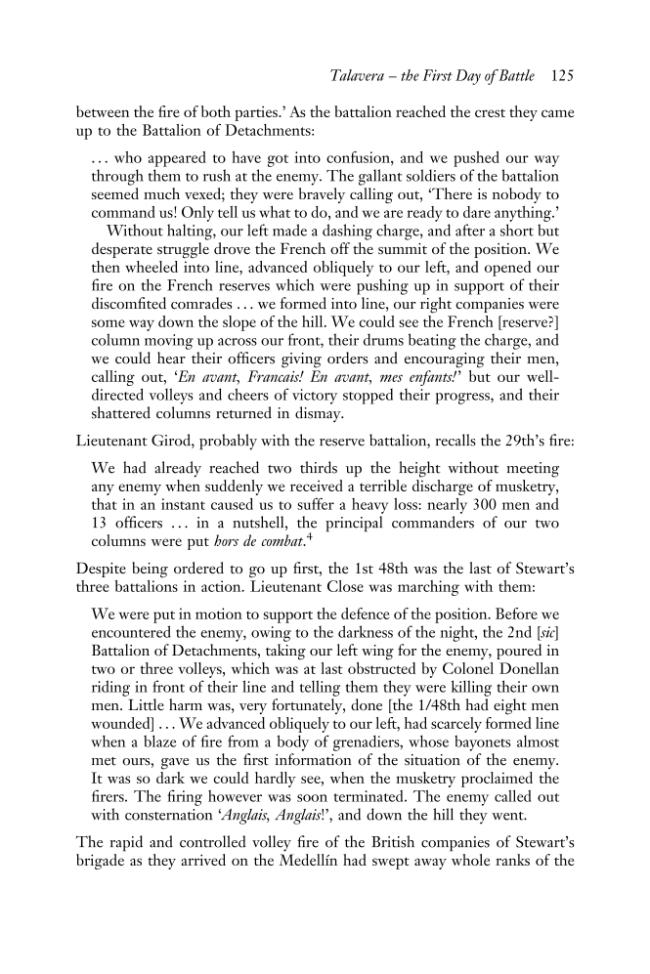 Talavera – the First Day of Battle 125

between the fire of both parties.' As the battalion reached the crest they came up to the Battalion of Detachments:

... who appeared to have got into confusion, and we pushed our way through them to rush at the enemy. The gallant soldiers of the battalion seemed much vexed; they were bravely calling out, 'There is nobody to command us! Only tell us what to do, and we are ready to dare anything.'

Without halting, our left made a dashing charge, and after a short but desperate struggle drove the French off the summit of the position. We then wheeled into line, advanced obliquely to our left, and opened our fire on the French reserves which were pushing up in support of their discomfited comrades ... we formed into line, our right companies were some way down the slope of the hill. We could see the French [reserve?] column moving up across our front, their drums beating the charge, and we could hear their officers giving orders and encouraging their men, calling out, 'En avant, Francais! En avant, mes enfants!' but our well-directed volleys and cheers of victory stopped their progress, and their shattered columns returned in dismay.

Lieutenant Girod, probably with the reserve battalion, recalls the 29th's fire:

We had already reached two thirds up the height without meeting any enemy when suddenly we received a terrible discharge of musketry, that in an instant caused us to suffer a heavy loss: nearly 300 men and 13 officers ... in a nutshell, the principal commanders of our two columns were put hors de combat.$^{4}$

Despite being ordered to go up first, the 1st 48th was the last of Stewart's three battalions in action. Lieutenant Close was marching with them:

We were put in motion to support the defence of the position. Before we encountered the enemy, owing to the darkness of the night, the 2nd [sic] Battalion of Detachments, taking our left wing for the enemy, poured in two or three volleys, which was at last obstructed by Colonel Donellan riding in front of their line and telling them they were killing their own men. Little harm was, very fortunately, done [the 1/48th had eight men wounded] ... We advanced obliquely to our left, had scarcely formed line when a blaze of fire from a body of grenadiers, whose bayonets almost met ours, gave us the first information of the situation of the enemy. It was so dark we could hardly see, when the musketry proclaimed the firers. The firing however was soon terminated. The enemy called out with consternation 'Anglais, Anglais!', and down the hill they went.

The rapid and controlled volley fire of the British companies of Stewart's brigade as they arrived on the Medellín had swept away whole ranks of the